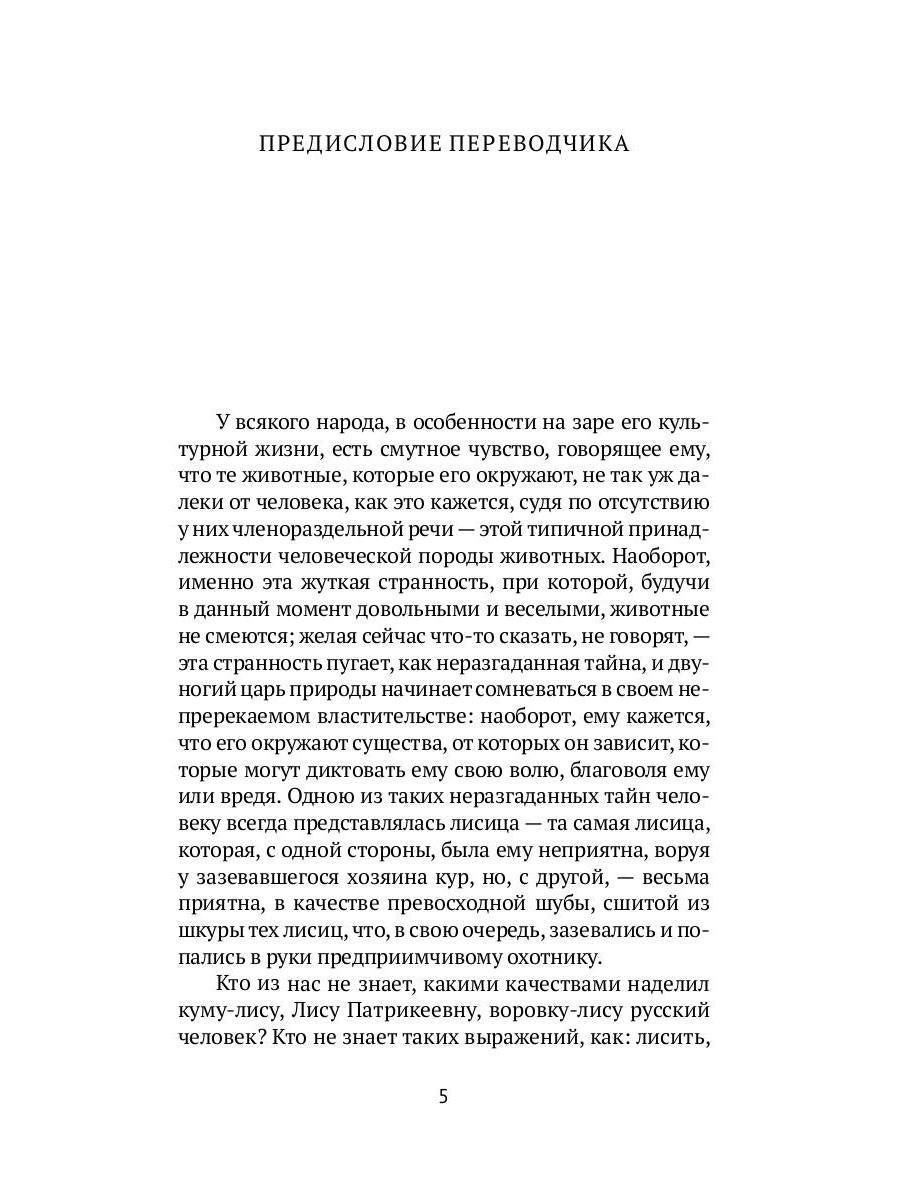 ПРЕДИСЛОВИЕ ПЕРЕВОДЧИКА

У всякого народа, в особенности на заре его культурной жизни, есть смутное чувство, говорящее ему, что те животные, которые его окружают, не так уж далеки от человека, как это кажется, судя по отсутствию у них членораздельной речи — этой типичной принадлежности человеческой породы животных. Наоборот, именно эта жуткая странность, при которой, будучи в данный момент довольными и веселыми, животные не смеются; желая сейчас что-то сказать, не говорят, — эта странность пугает, как неразгаданная тайна, и двуногий царь природы начинает сомневаться в своем непререкаемом властительстве: наоборот, ему кажется, что его окружают существа, от которых он зависит, которые могут диктовать ему свою волю, благоволя ему или вредя. Одною из таких неразгаданных тайн человеку всегда представлялась лисица — та самая лисица, которая, с одной стороны, была ему неприятна, воруя у зазевавшегося хозяина кур, но, с другой, — весьма приятна, в качестве превосходной шубы, сшитой из шкуры тех лисиц, что, в свою очередь, зазевались и попались в руки предприимчивому охотнику.

Кто из нас не знает, какими качествами наделил куму-лису, Лису Патрикеевну, воровку-лису русский человек? Кто не знает таких выражений, как: лисить,

5